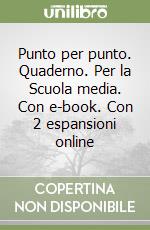 unilibro

Punto per punto. Quaderno. Per la Scuola media. Con e-book. Con 2 espansioni online

COPERTINA NON DISPONIBILE